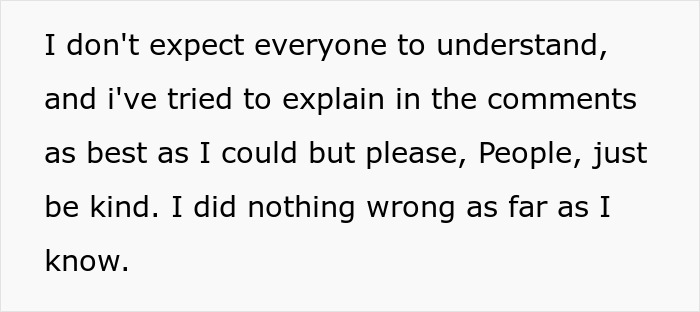 I don't expect everyone to understand, and i've tried to explain in the comments as best as I could but please, People, just be kind. I did nothing wrong as far as I know.